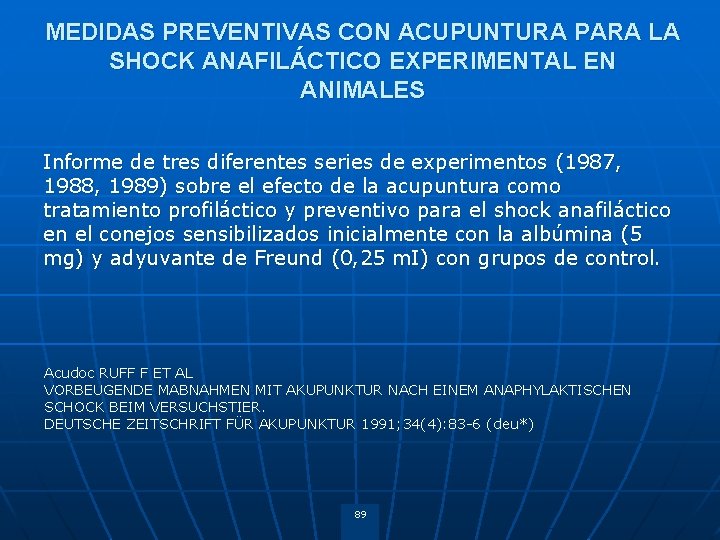 MEDIDAS PREVENTIVAS CON ACUPUNTURA PARA LA SHOCK ANAFILÁCTICO EXPERIMENTAL EN ANIMALES

Informe de tres diferentes series de experimentos (1987, 1988, 1989) sobre el efecto de la acupuntura como tratamiento profiláctico y preventivo para el shock anafiláctico en el conejos sensibilizados inicialmente con la albúmina (5 mg) y adyuvante de Freund (0,25 mI) con grupos de control.

Acudoc RUFF F ET AL
VORBEUGENDE MABNAHMEN MIT AKUPUNKTUR NACH EINEM ANAPHYLAKTISCHEN SCHOCK BEIM VERSUCHSTIER.
DEUTSCHE ZEITSCHRIFT FÜR AKUPUNKTUR 1991;34(4):83-6 (deu*)

89